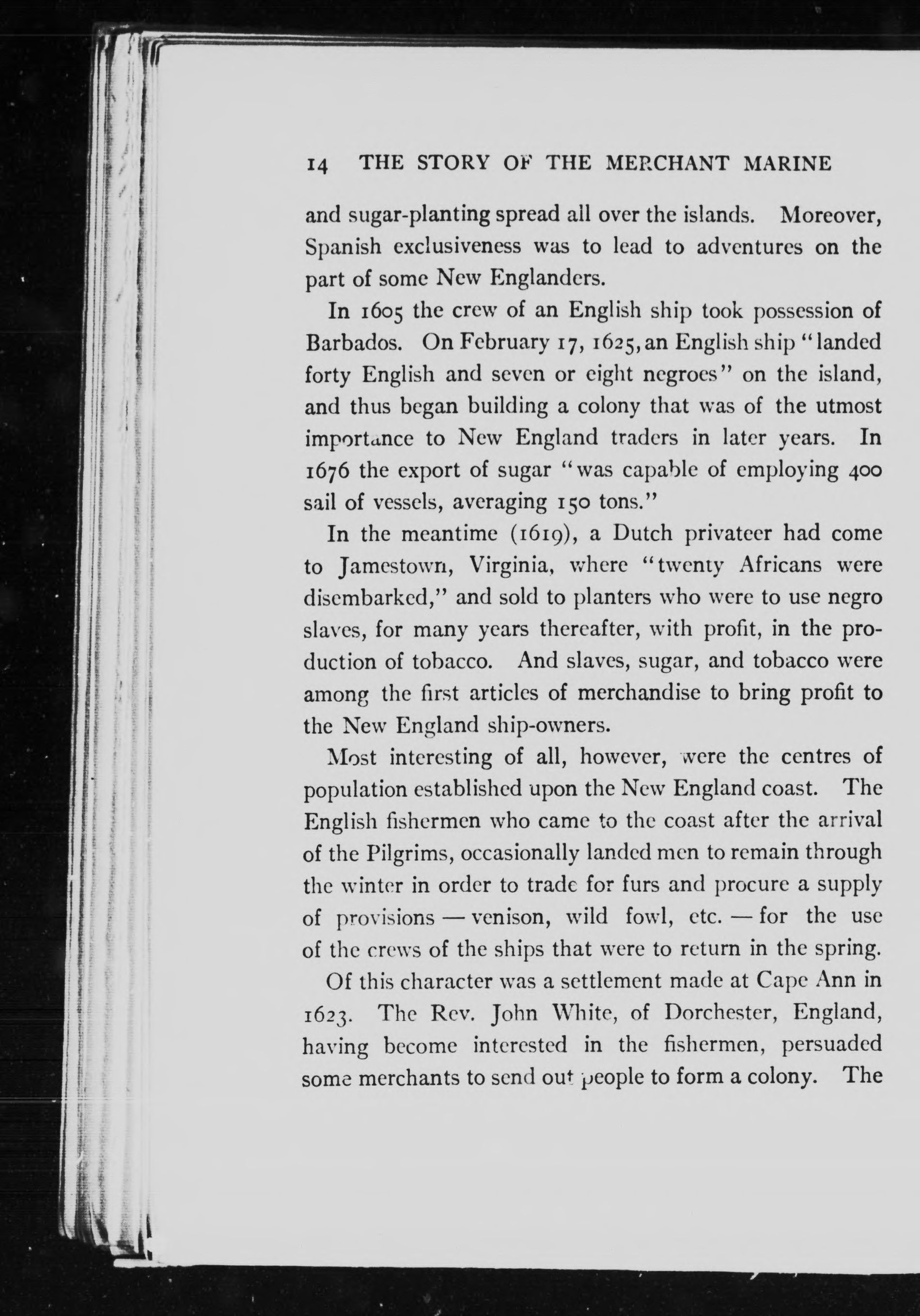 14 THE STORY OF THE MERCHANT MARINE

and sugar-planting spread all over the islands. Moreover, Spanish exclusiveness was to lead to adventures on the part of some New Englanders.

In 1605 the crew of an English ship took possession of Barbados. On February 17, 1625, an English ship "landed forty English and seven or eight negroes" on the island, and thus began building a colony that was of the utmost importance to New England traders in later years. In 1676 the export of sugar "was capable of employing 400 sail of vessels, averaging 150 tons."

In the meantime (1619), a Dutch privateer had come to Jamestown, Virginia, where "twenty Africans were disembarked," and sold to planters who were to use negro slaves, for many years thereafter, with profit, in the production of tobacco. And slaves, sugar, and tobacco were among the first articles of merchandise to bring profit to the New England ship-owners.

Most interesting of all, however, were the centres of population established upon the New England coast. The English fishermen who came to the coast after the arrival of the Pilgrims, occasionally landed men to remain through the winter in order to trade for furs and procure a supply of provisions — venison, wild fowl, etc. — for the use of the crews of the ships that were to return in the spring.

Of this character was a settlement made at Cape Ann in 1623. The Rev. John White, of Dorchester, England, having become interested in the fishermen, persuaded some merchants to send out people to form a colony. The